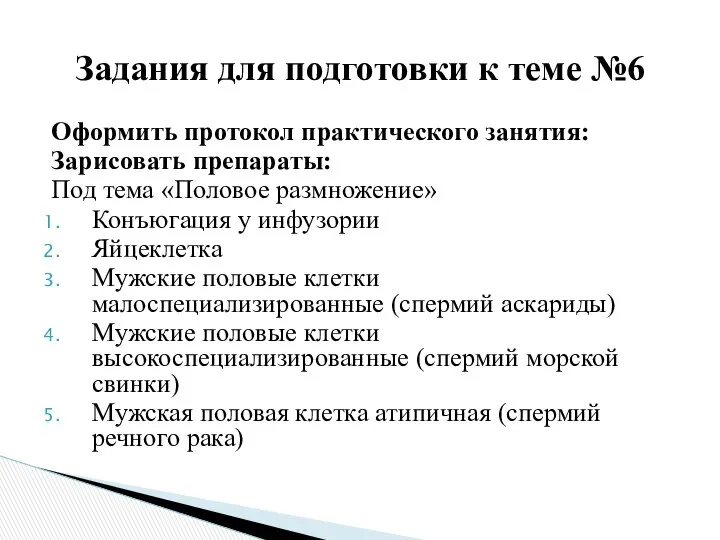 Задания для подготовки к теме №6

Оформить протокол практического занятия:
Зарисовать препараты:
Под тема «Половое размножение»

1. Конъюгация у инфузории
2. Яйцеклетка
3. Мужские половые клетки малоспециализированные (спермий аскариды)
4. Мужские половые клетки высокоспециализированные (спермий морской свинки)
5. Мужская половая клетка атипичная (спермий речного рака)